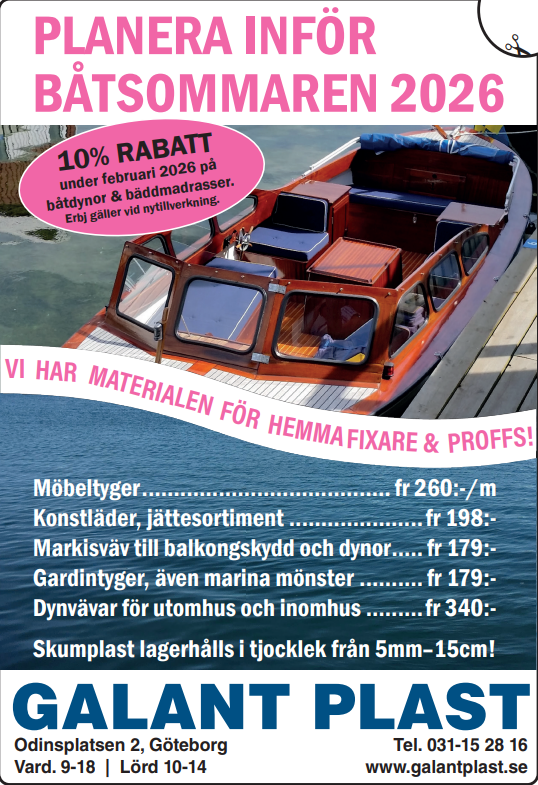 PLANERA INFÖR BÅTSOMMAREN 2026

10% RABATT
under februari 2026 på båtdynor & bäddmadrasser.
Erbj gäller vid nytillverkning.

VI HAR MATERIALEN FÖR HEMMAFIXARE & PROFFS!

Möbeltyger fr 260:-/m
Konstläder, jättesortiment fr 198:-
Markisväv till balkongskydd och dynor fr 179:-
Gardintyger, även marina mönster fr 179:-
Dynvävar för utomhus och inomhus fr 340:-

Skumplast lagerhålls i tjocklek från 5mm–15cm!

GALANT PLAST

Odinsplatsen 2, Göteborg
Vard. 9-18 | Lörd 10-14

Tel. 031-15 28 16
www.galantplast.se